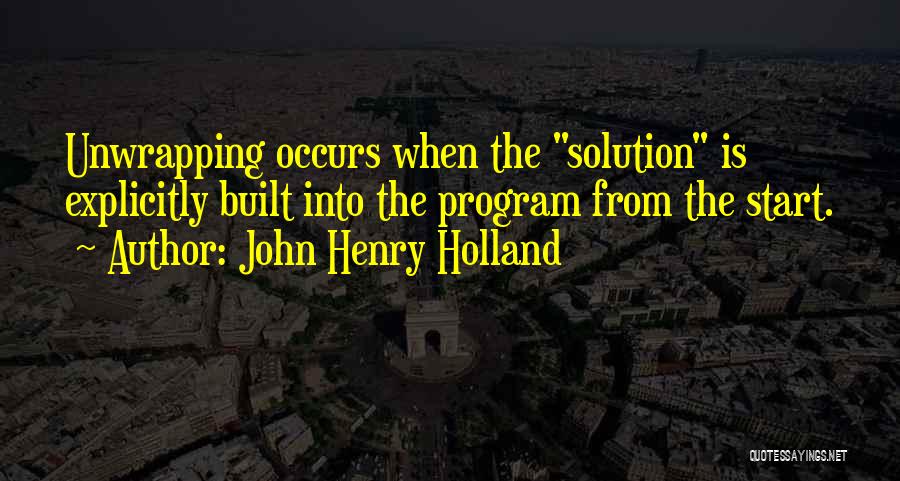 Unwrapping occurs when the "solution" is explicitly built into the program from the start.
~ Author: John Henry Holland

QUOTESSAYINGS.NET